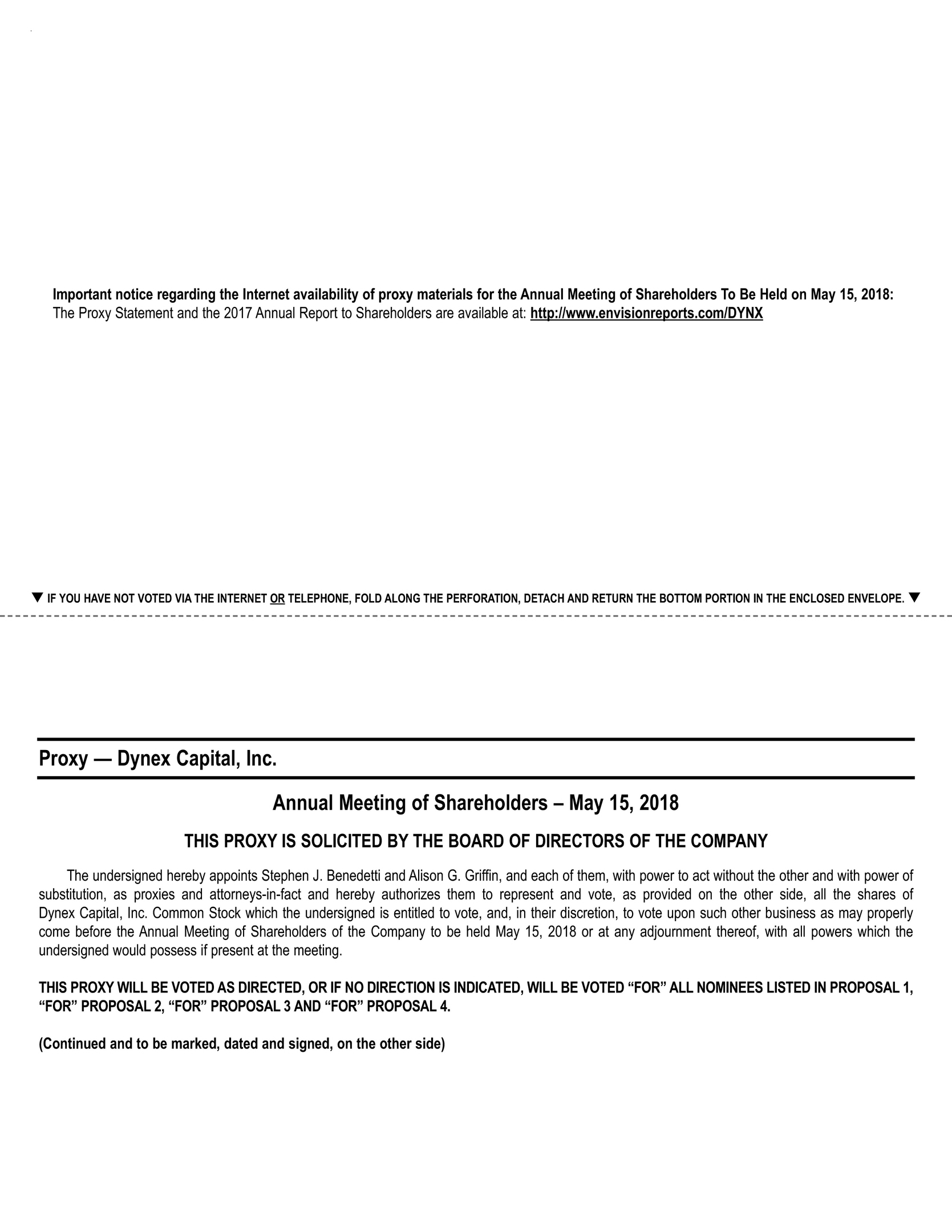 Important notice regarding the Internet availability of proxy materials for the Annual Meeting of Shareholders To Be Held on May 15, 2018:
The Proxy Statement and the 2017 Annual Report to Shareholders are available at: http://www.envisionreports.com/DYNX

▼ IF YOU HAVE NOT VOTED VIA THE INTERNET OR TELEPHONE, FOLD ALONG THE PERFORATION, DETACH AND RETURN THE BOTTOM PORTION IN THE ENCLOSED ENVELOPE. ▼

Proxy — Dynex Capital, Inc.

Annual Meeting of Shareholders – May 15, 2018

THIS PROXY IS SOLICITED BY THE BOARD OF DIRECTORS OF THE COMPANY

The undersigned hereby appoints Stephen J. Benedetti and Alison G. Griffin, and each of them, with power to act without the other and with power of substitution, as proxies and attorneys-in-fact and hereby authorizes them to represent and vote, as provided on the other side, all the shares of Dynex Capital, Inc. Common Stock which the undersigned is entitled to vote, and, in their discretion, to vote upon such other business as may properly come before the Annual Meeting of Shareholders of the Company to be held May 15, 2018 or at any adjournment thereof, with all powers which the undersigned would possess if present at the meeting.

THIS PROXY WILL BE VOTED AS DIRECTED, OR IF NO DIRECTION IS INDICATED, WILL BE VOTED “FOR” ALL NOMINEES LISTED IN PROPOSAL 1, “FOR” PROPOSAL 2, “FOR” PROPOSAL 3 AND “FOR” PROPOSAL 4.

(Continued and to be marked, dated and signed, on the other side)